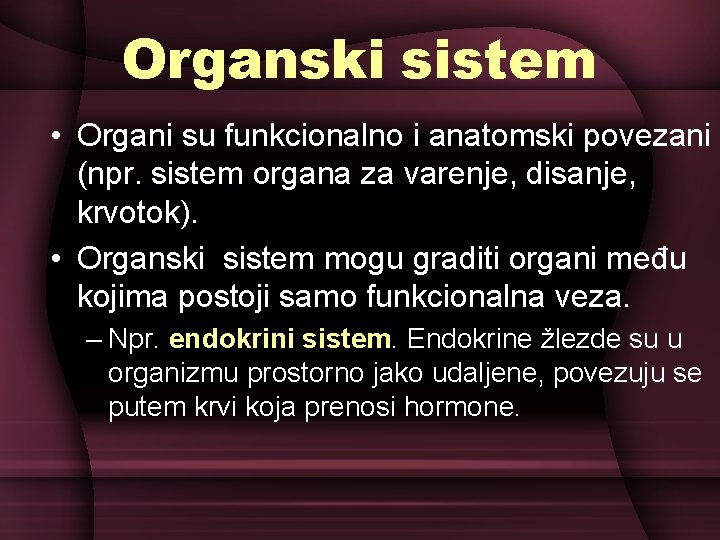 Organski sistem

• Organi su funkcionalno i anatomski povezani (npr. sistem organa za varenje, disanje, krvotok).

• Organski sistem mogu graditi organi među kojima postoji samo funkcionalna veza.

– Npr. endokrini sistem. Endokrine žlezde su u organizmu prostorno jako udaljene, povezuju se putem krvi koja prenosi hormone.